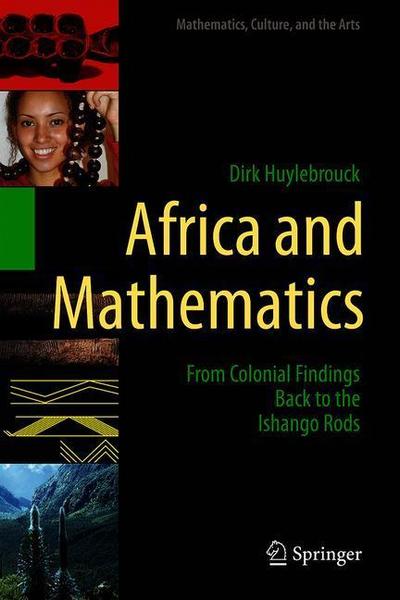 Mathematics, Culture, and the Arts

Dirk Huylebrouck

Africa and Mathematics

From Colonial Findings Back to the Ishango Rods

Springer